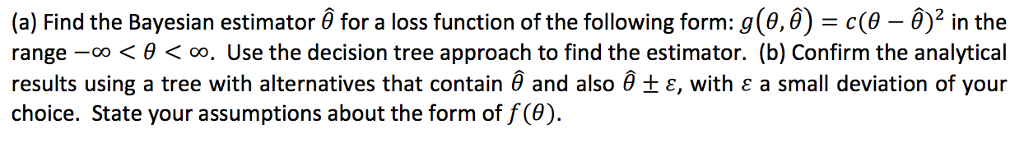 (a) Find the Bayesian estimator $\hat{\theta}$ for a loss function of the following form: $g(\theta, \hat{\theta}) = c(\theta - \hat{\theta})^2$ in the range $-\infty < \theta < \infty$. Use the decision tree approach to find the estimator. (b) Confirm the analytical results using a tree with alternatives that contain $\hat{\theta}$ and also $\hat{\theta} \pm \varepsilon$, with $\varepsilon$ a small deviation of your choice. State your assumptions about the form of $f(\theta)$.